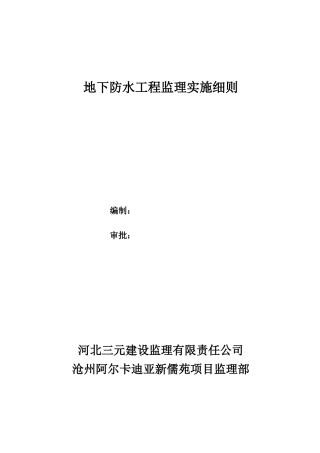 地下防水工程监理实施细则

编制：

审批：

河北三元建设监理有限责任公司
沧州阿尔卡迪亚新儒苑项目监理部